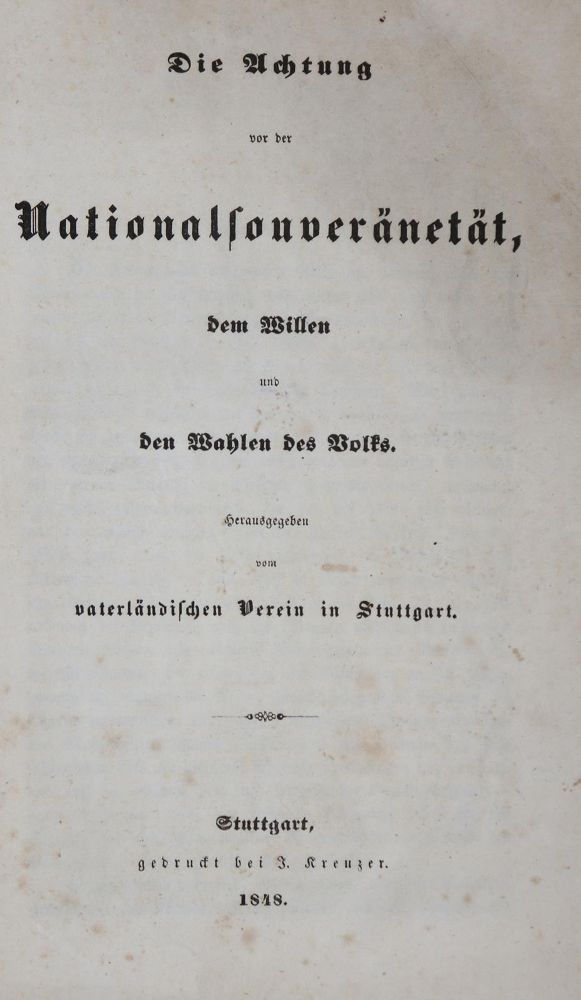 Die Achtung

vor der

Nationalſouveränetät,

dem Willen

und

den Wahlen des Volks.

Herausgegeben

vom

vaterländiſchen Verein in Stuttgart.

Stuttgart,

gedruckt bei J. Kreuzer.

1848.